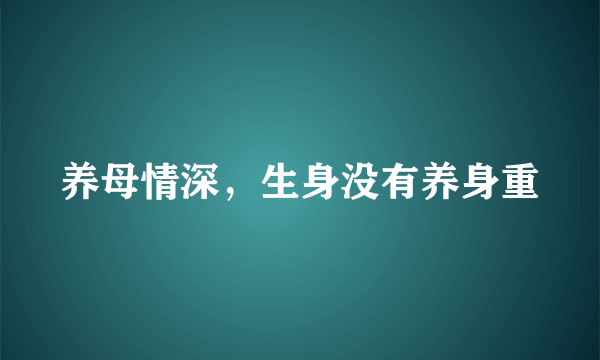 养母情深，生身没有养身重